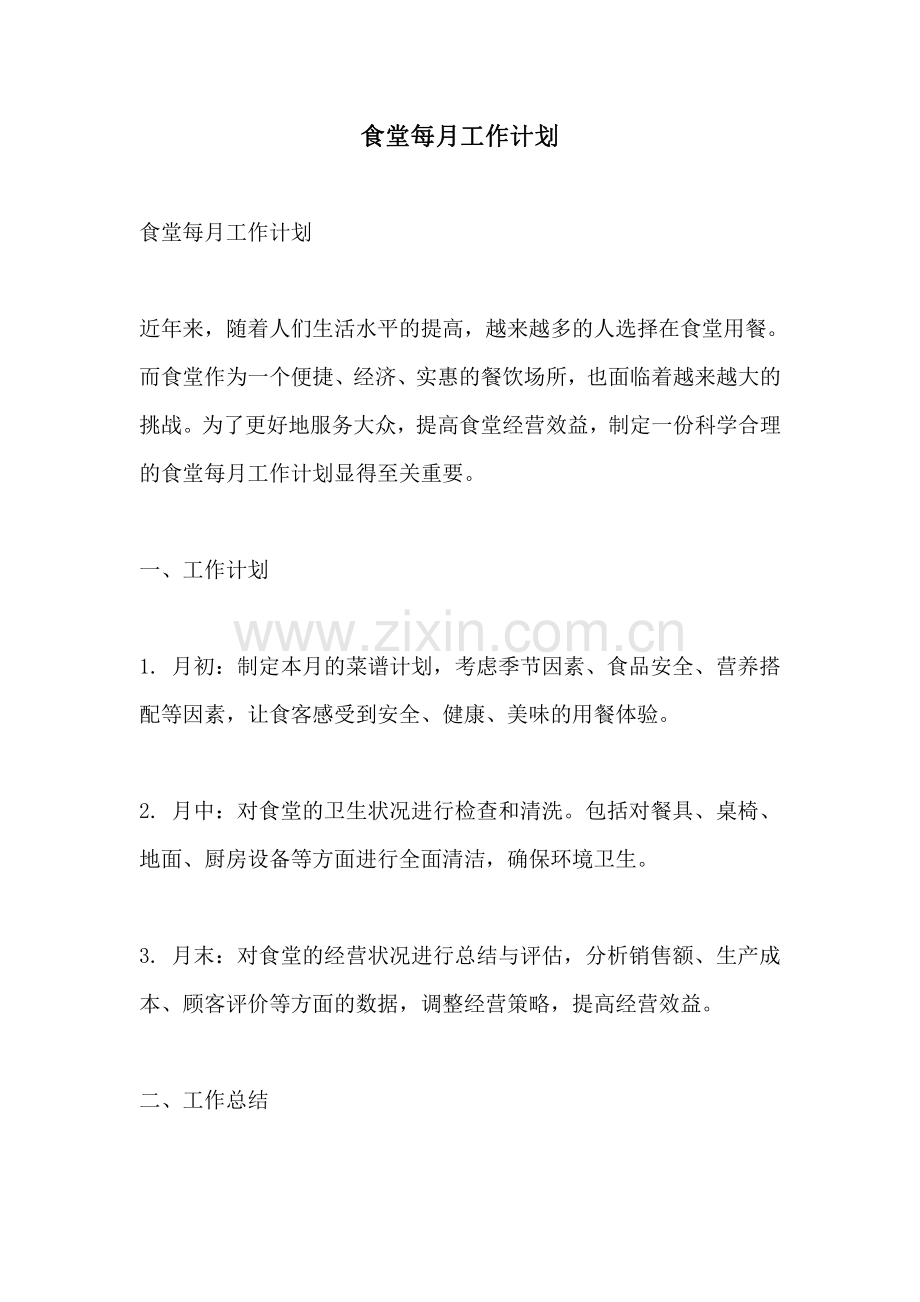 食堂每月工作计划

食堂每月工作计划

近年来，随着人们生活水平的提高，越来越多的人选择在食堂用餐。而食堂作为一个便捷、经济、实惠的餐饮场所，也面临着越来越大的挑战。为了更好地服务大众，提高食堂经营效益，制定一份科学合理的食堂每月工作计划显得至关重要。

一、工作计划

1.月初：制定本月的菜谱计划，考虑季节因素、食品安全、营养搭配等因素，让食客感受到安全、健康、美味的用餐体验。

2.月中：对食堂的卫生状况进行检查和清洗。包括对餐具、桌椅、地面、厨房设备等方面进行全面清洁，确保环境卫生。

3.月末：对食堂的经营状况进行总结与评估，分析销售额、生产成本、顾客评价等方面的数据，调整经营策略，提高经营效益。

二、工作总结

www.zixin.com.cn